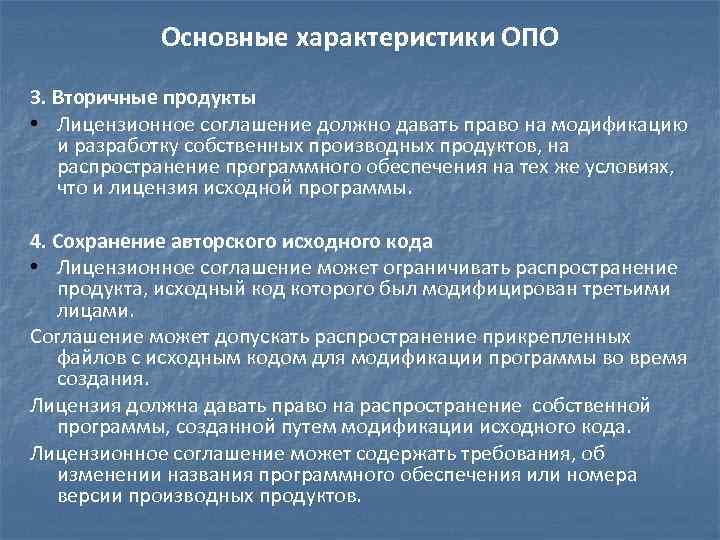 Основные характеристики ОПО

3. Вторичные продукты

• Лицензионное соглашение должно давать право на модификацию и разработку собственных производных продуктов, на распространение программного обеспечения на тех же условиях, что и лицензия исходной программы.

4. Сохранение авторского исходного кода

• Лицензионное соглашение может ограничивать распространение продукта, исходный код которого был модифицирован третьими лицами.

Соглашение может допускать распространение прикрепленных файлов с исходным кодом для модификации программы во время создания.

Лицензия должна давать право на распространение собственной программы, созданной путем модификации исходного кода.

Лицензионное соглашение может содержать требования, об изменении названия программного обеспечения или номера версии производных продуктов.